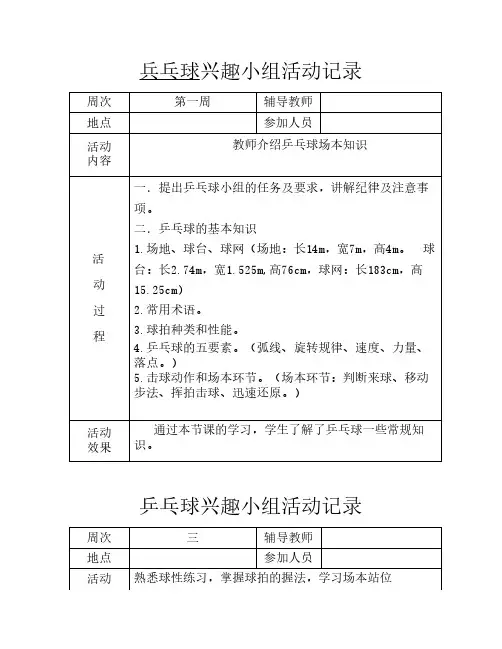 乒乓球兴趣小组活动记录

| 周次 | 第一周 | 辅导教师 | |
|---|---|---|---|
| 地点 | | 参加人员 | |
| 活动内容 | 教师介绍乒乓球场本知识 | | |
| 活动过程 | 一．提出乒乓球小组的任务及要求，讲解纪律及注意事项。<br>二．乒乓球的基本知识<br>1.场地、球台、球网（场地：长14m，宽7m，高4m。 球台：长2.74m，宽1.525m,高76cm，球网：长183cm，高15.25cm）<br>2.常用术语。<br>3.球拍种类和性能。<br>4.乒乓球的五要素。（弧线、旋转规律、速度、力量、落点。）<br>5.击球动作和场本环节。（场本环节：判断来球、移动步法、挥拍击球、迅速还原。） | | |
| 活动效果 | 通过本节课的学习，学生了解了乒乓球一些常规知识。 | | |

乒乓球兴趣小组活动记录

| 周次 | 三 | 辅导教师 | |
|---|---|---|---|
| 地点 | | 参加人员 | |
| 活动 | 熟悉球性练习，掌握球拍的握法，学习场本站位 | | |